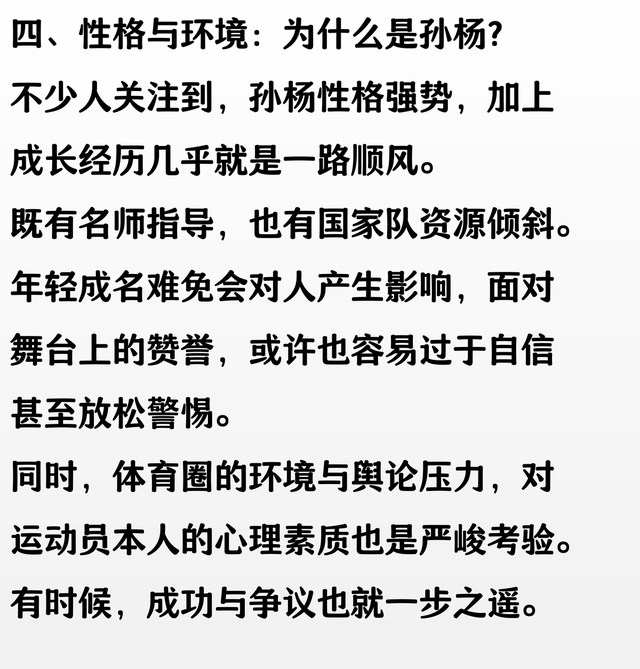 四、性格与环境：为什么是孙杨?

不少人关注到，孙杨性格强势，加上成长经历几乎就是一路顺风。

既有名师指导，也有国家队资源倾斜。

年轻成名难免会对人产生影响，面对舞台上的赞誉，或许也容易过于自信甚至放松警惕。

同时，体育圈的环境与舆论压力，对运动员本人的心理素质也是严峻考验。

有时候，成功与争议也就一步之遥。